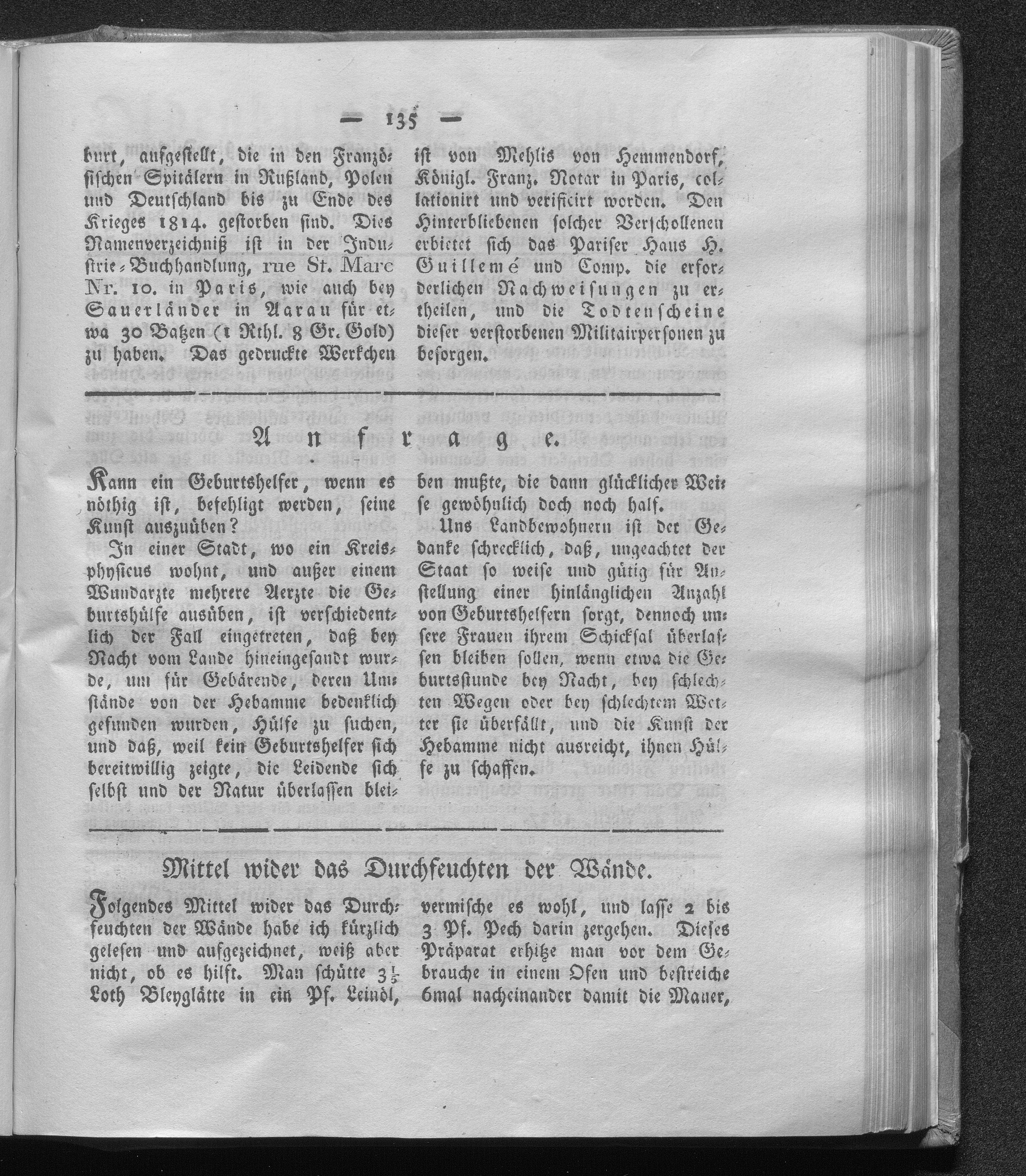 — 135 —

burt, aufgestellt, die in den Französischen Spitälern in Rußland, Polen und Deutschland bis zu Ende des Krieges 1814. gestorben sind. Dies Namenverzeichniß ist in der Industrie-Buchhandlung, rue St. Marc Nr. 10. in Paris, wie auch bey Sauerländer in Aarau für etwa 30 Batzen (1 Rthl. 8 Gr. Gold) zu haben. Das gedruckte Werkchen ist von Mehlis von Hemmendorf, Königl. Franz. Notar in Paris, collationirt und verificirt worden. Den Hinterbliebenen solcher Verschollenen erbietet sich das Pariser Haus H. Guillemé und Comp. die erforderlichen Nachweisungen zu ertheilen, und die Todtenscheine dieser verstorbenen Militairpersonen zu besorgen.

Anfrage.

Kann ein Geburtshelfer, wenn es nöthig ist, befehligt werden, seine Kunst auszuüben?

In einer Stadt, wo ein Kreisphysicus wohnt, und außer einem Wundarzte mehrere Aerzte die Geburtshülfe ausüben, ist verschiedentlich der Fall eingetreten, daß bey Nacht vom Lande hineingesandt wurde, um für Gebärende, deren Umstände von der Hebamme bedenklich gefunden wurden, Hülfe zu suchen, und daß, weil kein Geburtshelfer sich bereitwillig zeigte, die Leidende sich selbst und der Natur überlassen bleiben mußte, die dann glücklicher Weise gewöhnlich doch noch half.

Uns Landbewohnern ist der Gedanke schrecklich, daß, ungeachtet der Staat so weise und gütig für Anstellung einer hinlänglichen Anzahl von Geburtshelfern sorgt, dennoch unsere Frauen ihrem Schicksal überlassen bleiben sollen, wenn etwa die Geburtsstunde bey Nacht, bey schlechten Wegen oder bey schlechtem Wetter sie überfällt, und die Kunst der Hebamme nicht ausreicht, ihnen Hülfe zu schaffen.

Mittel wider das Durchfeuchten der Wände.

Folgendes Mittel wider das Durchfeuchten der Wände habe ich kürzlich gelesen und aufgezeichnet, weiß aber nicht, ob es hilft. Man schütte $3\frac{1}{5}$ Loth Bleyglätte in ein Pf. Leinöl, vermische es wohl, und lasse 2 bis 3 Pf. Pech darin zergehen. Dieses Präparat erhitze man vor dem Gebrauche in einem Ofen und bestreiche 6mal nacheinander damit die Mauer,